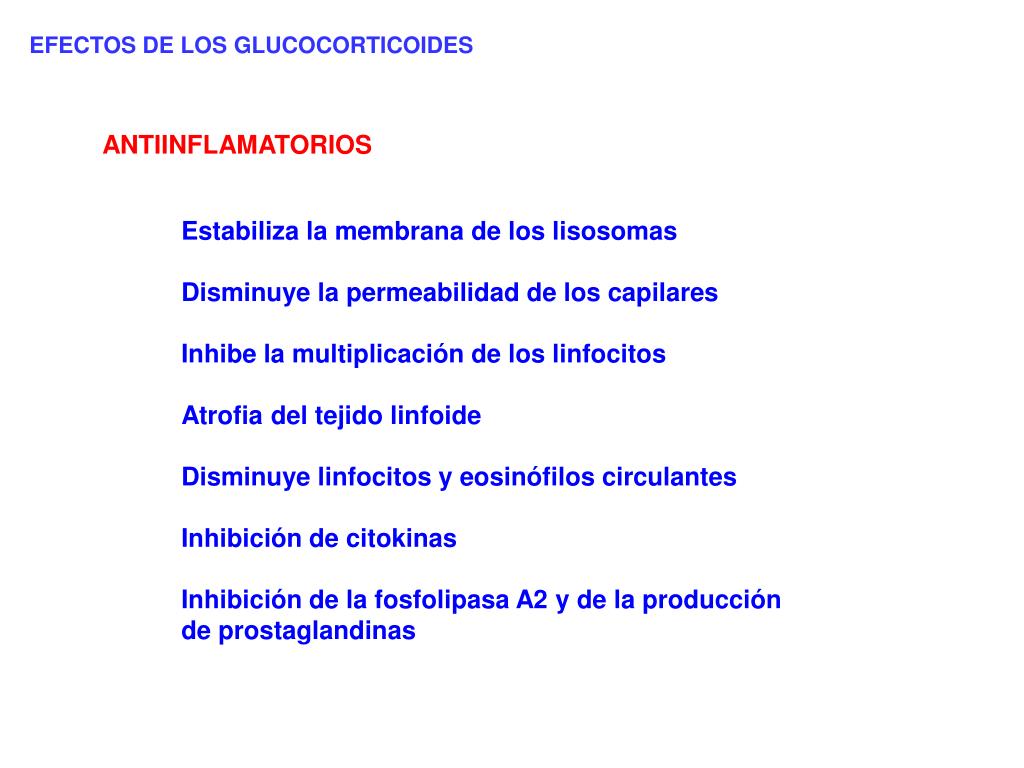 EFECTOS DE LOS GLUCOCORTICOIDES

ANTIINFLAMATORIOS

Estabiliza la membrana de los lisosomas

Disminuye la permeabilidad de los capilares

Inhibe la multiplicación de los linfocitos

Atrofia del tejido linfoide

Disminuye linfocitos y eosinófilos circulantes

Inhibición de citokinas

Inhibición de la fosfolipasa A2 y de la producción de prostaglandinas